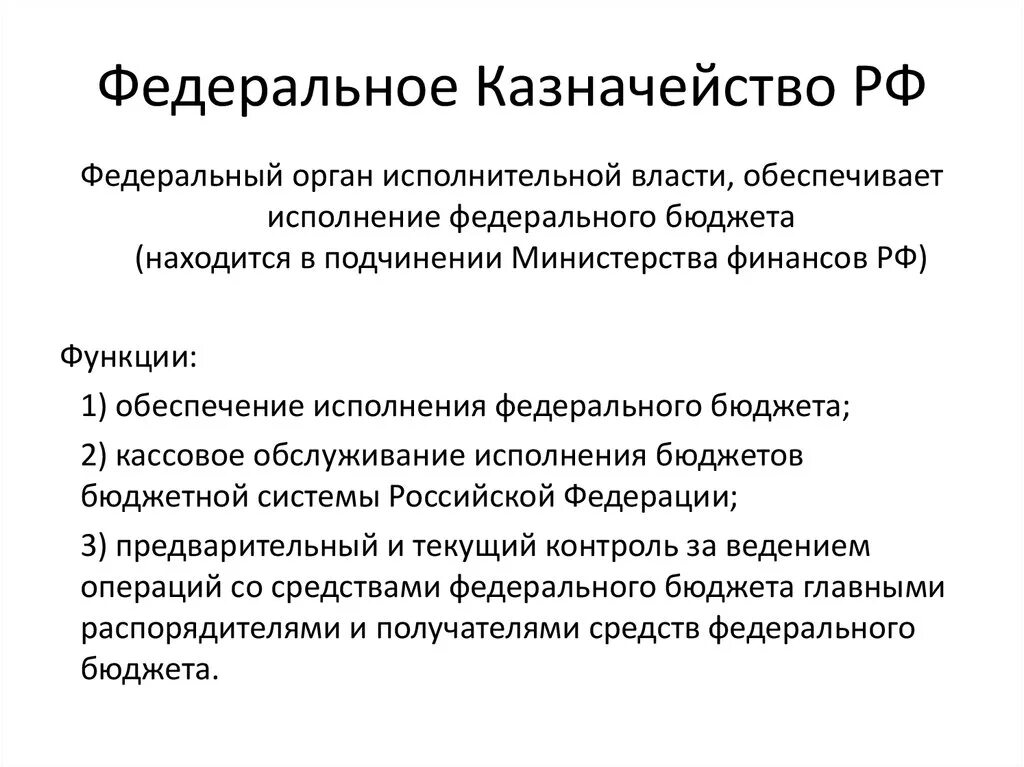 Федеральное Казначейство РФ

Федеральный орган исполнительной власти, обеспечивает исполнение федерального бюджета (находится в подчинении Министерства финансов РФ)

Функции:

1) обеспечение исполнения федерального бюджета;

2) кассовое обслуживание исполнения бюджетов бюджетной системы Российской Федерации;

3) предварительный и текущий контроль за ведением операций со средствами федерального бюджета главными распорядителями и получателями средств федерального бюджета.